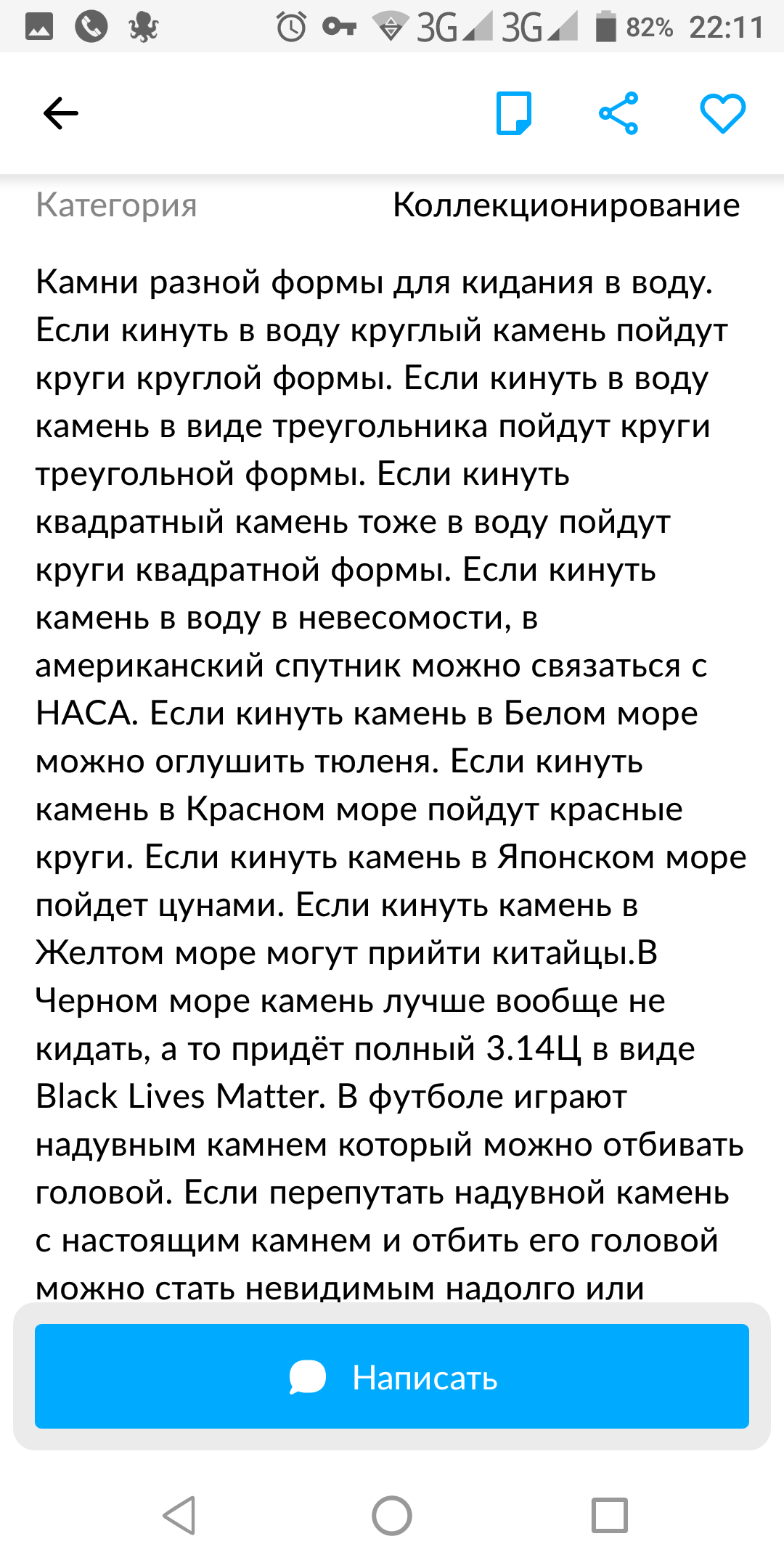 3G 3G 82% 22:11

Категория Коллекционирование

Камни разной формы для кидания в воду. Если кинуть в воду круглый камень пойдут круги круглой формы. Если кинуть в воду камень в виде треугольника пойдут круги треугольной формы. Если кинуть квадратный камень тоже в воду пойдут круги квадратной формы. Если кинуть камень в воду в невесомости, в американский спутник можно связаться с НАСА. Если кинуть камень в Белом море можно оглушить тюленя. Если кинуть камень в Красном море пойдут красные круги. Если кинуть камень в Японском море пойдет цунами. Если кинуть камень в Желтом море могут прийти китайцы.В Черном море камень лучше вообще не кидать, а то придёт полный 3.14Ц в виде Black Lives Matter. В футболе играют надувным камнем который можно отбивать головой. Если перепутать надувной камень с настоящим камнем и отбить его головой можно стать невидимым надолго или

Написать